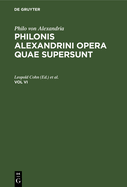 DE GRUYTER

Philo von Alexandria

PHILONIS ALEXANDRINI OPERA QUAE SUPERSUNT

Leopold Cohn (Ed.) et al.

VOL VI

DE
G